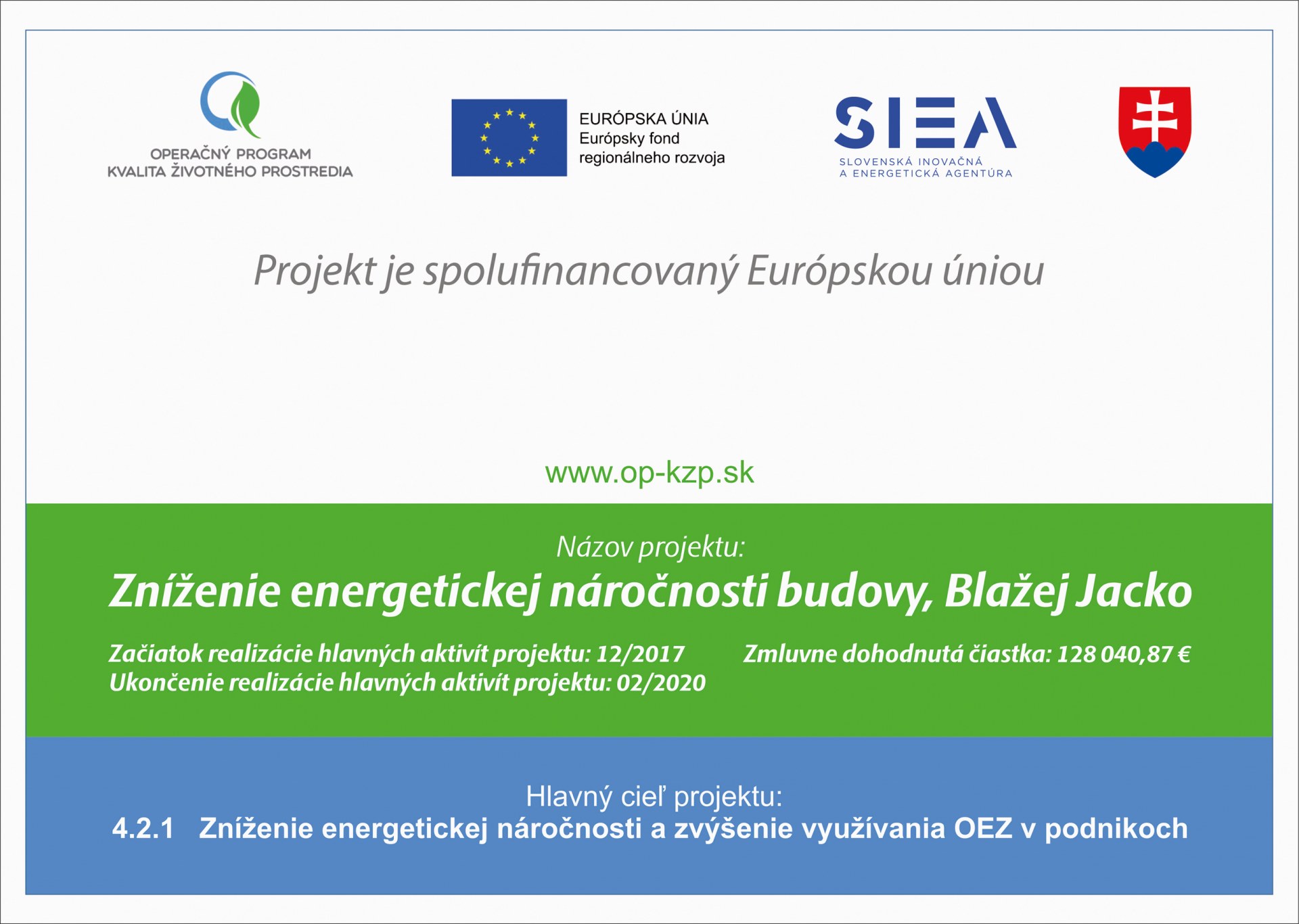 OPERAČNÝ PROGRAM
KVALITA ŽIVOTNÉHO PROSTREDIA

EURÓPSKA ÚNIA
Európsky fond
regionálneho rozvoja

SIEA
SLOVENSKÁ INOVAČNÁ
A ENERGETICKÁ AGENTÚRA

Projekt je spolufinancovaný Európskou úniou

www.op-kzp.sk

Názov projektu:
Zníženie energetickej náročnosti budovy, Blažej Jacko

Začiatok realizácie hlavných aktivít projektu: 12/2017
Ukončenie realizácie hlavných aktivít projektu: 02/2020

Zmluvne dohodnutá čiastka: 128 040,87 €

Hlavný cieľ projektu:
4.2.1 Zníženie energetickej náročnosti a zvýšenie využívania OEZ v podnikoch